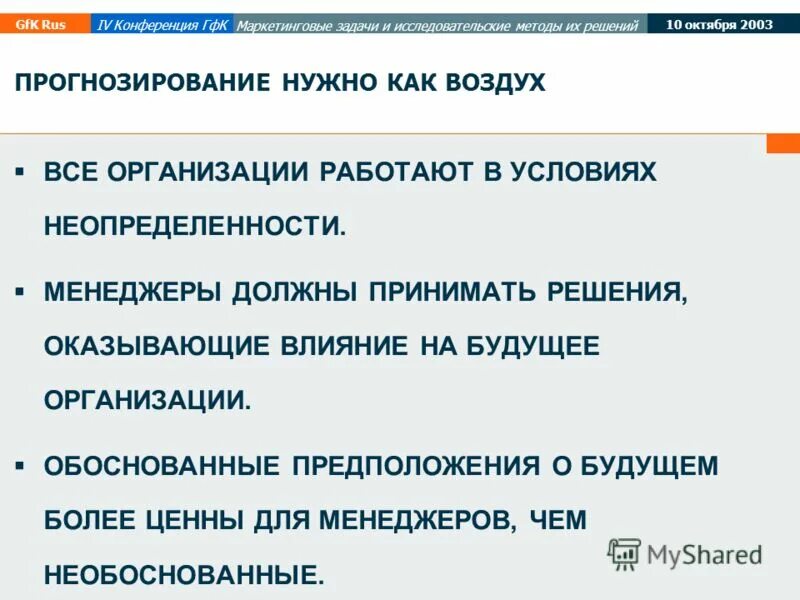 GfK Rus IV Конференция ГфК Маркетинговые задачи и исследовательские методы их решений 10 октября 2003

ПРОГНОЗИРОВАНИЕ НУЖНО КАК ВОЗДУХ

▪ ВСЕ ОРГАНИЗАЦИИ РАБОТАЮТ В УСЛОВИЯХ НЕОПРЕДЕЛЕННОСТИ.

▪ МЕНЕДЖЕРЫ ДОЛЖНЫ ПРИНИМАТЬ РЕШЕНИЯ, ОКАЗЫВАЮЩИЕ ВЛИЯНИЕ НА БУДУЩЕЕ ОРГАНИЗАЦИИ.

▪ ОБОСНОВАННЫЕ ПРЕДПОЛОЖЕНИЯ О БУДУЩЕМ БОЛЕЕ ЦЕННЫ ДЛЯ МЕНЕДЖЕРОВ, ЧЕМ НЕОБОСНОВАННЫЕ.

MyShared